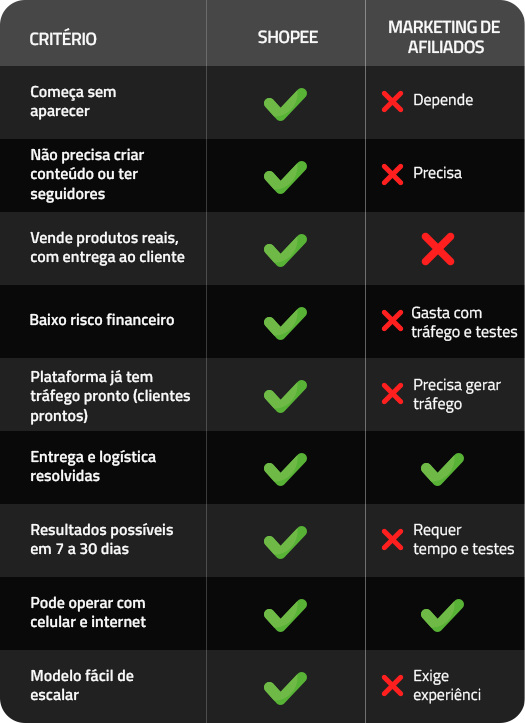 | CRITÉRIO | SHOPEE | MARKETING DE AFILIADOS |
|---|---|---|
| Começa sem aparecer | ✓ | ✗ Depende |
| Não precisa criar conteúdo ou ter seguidores | ✓ | ✗ Precisa |
| Vende produtos reais, com entrega ao cliente | ✓ | ✗ |
| Baixo risco financeiro | ✓ | ✗ Gasta com tráfego e testes |
| Plataforma já tem tráfego pronto (clientes prontos) | ✓ | ✗ Precisa gerar tráfego |
| Entrega e logística resolvidas | ✓ | ✓ |
| Resultados possíveis em 7 a 30 dias | ✓ | ✗ Requer tempo e testes |
| Pode operar com celular e internet | ✓ | ✓ |
| Modelo fácil de escalar | ✓ | ✗ Exige experiênci |